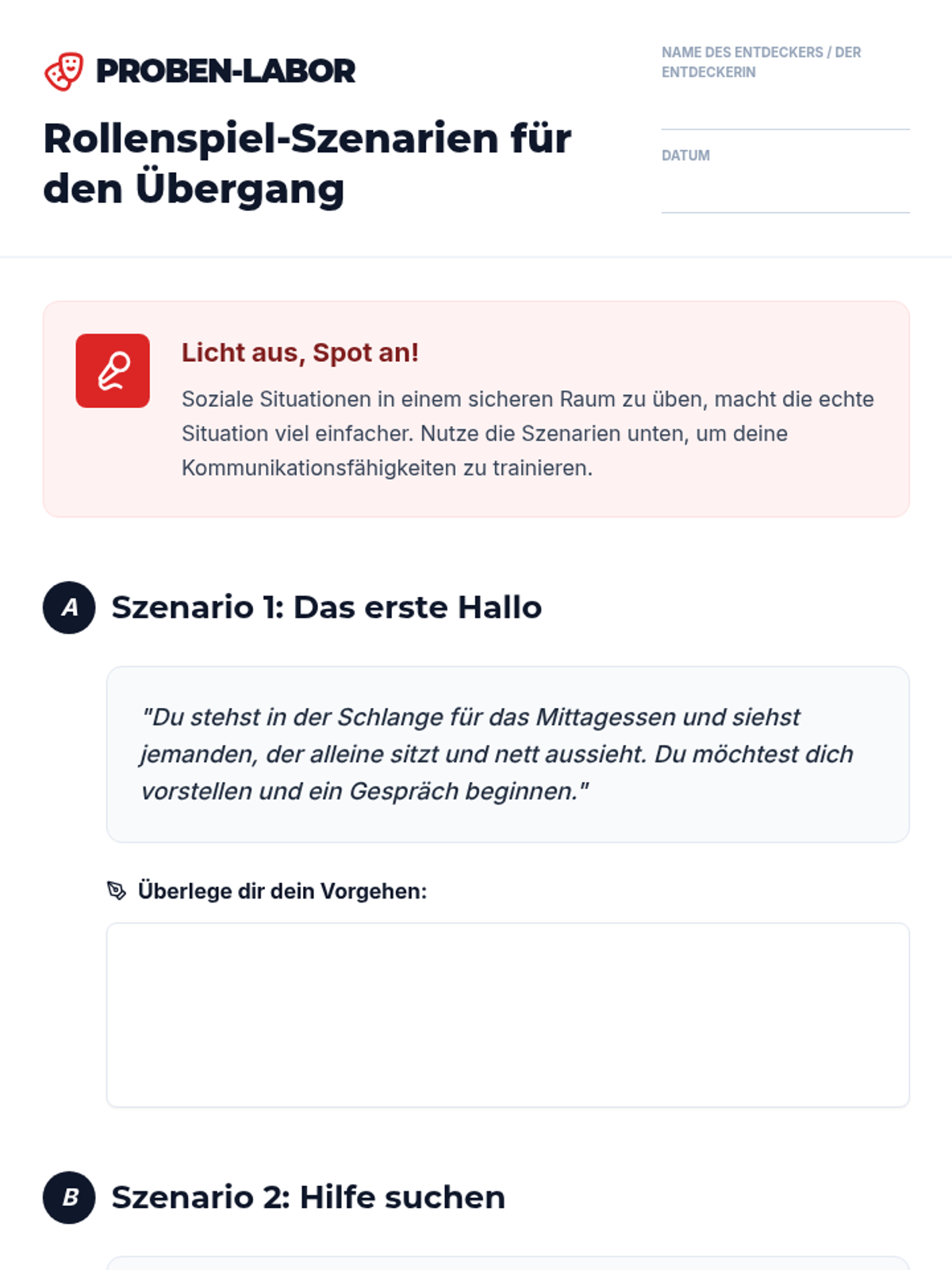 PROBEN-LABOR

Rollenspiel-Szenarien für den Übergang

NAME DES ENTDECKERS / DER ENTDECKERIN

DATUM

Licht aus, Spot an!

Soziale Situationen in einem sicheren Raum zu üben, macht die echte Situation viel einfacher. Nutze die Szenarien unten, um deine Kommunikationsfähigkeiten zu trainieren.

A Szenario 1: Das erste Hallo

"Du stehst in der Schlange für das Mittagessen und siehst jemanden, der alleine sitzt und nett aussieht. Du möchtest dich vorstellen und ein Gespräch beginnen."

Überlege dir dein Vorgehen:

B Szenario 2: Hilfe suchen